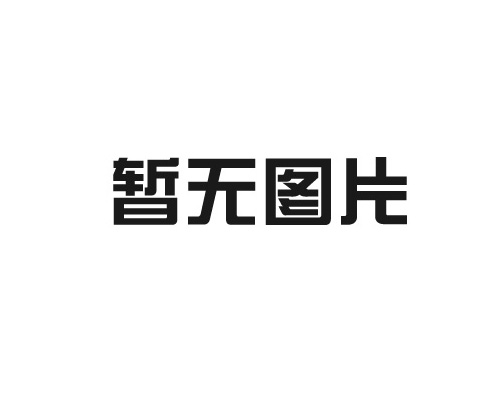 暂无图片